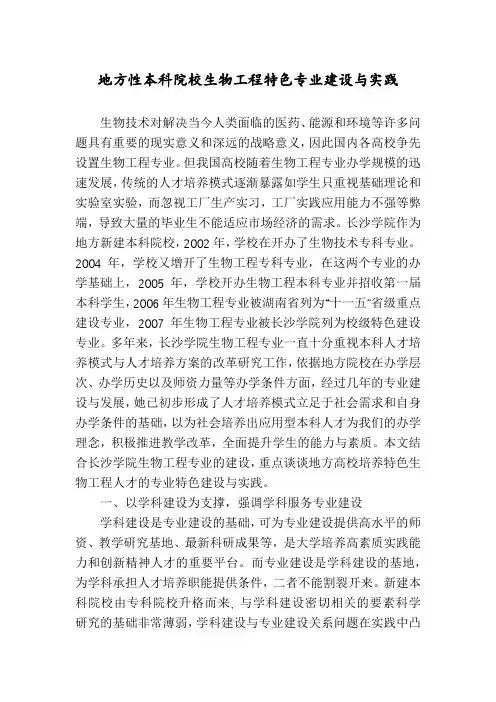 地方性本科院校生物工程特色专业建设与实践

生物技术对解决当今人类面临的医药、能源和环境等许多问题具有重要的现实意义和深远的战略意义，因此国内各高校争先设置生物工程专业。但我国高校随着生物工程专业办学规模的迅速发展，传统的人才培养模式逐渐暴露如学生只重视基础理论和实验室实验，而忽视工厂生产实习，工厂实践应用能力不强等弊端，导致大量的毕业生不能适应市场经济的需求。长沙学院作为地方新建本科院校，2002年，学校在开办了生物技术专科专业。2004年，学校又增开了生物工程专科专业，在这两个专业的办学基础上，2005年，学校开办生物工程本科专业并招收第一届本科学生，2006年生物工程专业被湖南省列为“十一五”省级重点建设专业，2007年生物工程专业被长沙学院列为校级特色建设专业。多年来，长沙学院生物工程专业一直十分重视本科人才培养模式与人才培养方案的改革研究工作，依据地方院校在办学层次、办学历史以及师资力量等办学条件方面，经过几年的专业建设与发展，她已初步形成了人才培养模式立足于社会需求和自身办学条件的基础，以为社会培养出应用型本科人才为我们的办学理念，积极推进教学改革，全面提升学生的能力与素质。本文结合长沙学院生物工程专业的建设，重点谈谈地方高校培养特色生物工程人才的专业特色建设与实践。

一、以学科建设为支撑，强调学科服务专业建设

学科建设是专业建设的基础，可为专业建设提供高水平的师资、教学研究基地、最新科研成果等，是大学培养高素质实践能力和创新精神人才的重要平台。而专业建设是学科建设的基地，为学科承担人才培养职能提供条件，二者不能割裂开来。新建本科院校由专科院校升格而来，与学科建设密切相关的要素科学研究的基础非常薄弱，学科建设与专业建设关系问题在实践中凸